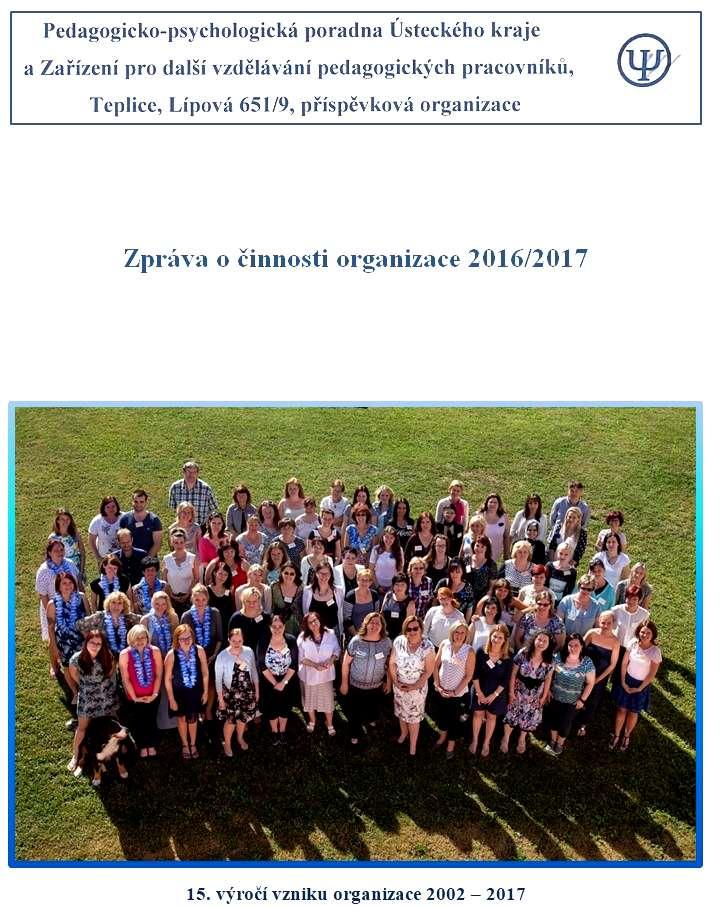 Pedagogicko-psychologická poradna Ústeckého kraje a Zařízení pro další vzdělávání pedagogických pracovníků, Teplice, Lípová 651/9, příspěvková organizace

Ψ

Zpráva o činnosti organizace 2016/2017

15. výročí vzniku organizace 2002 – 2017